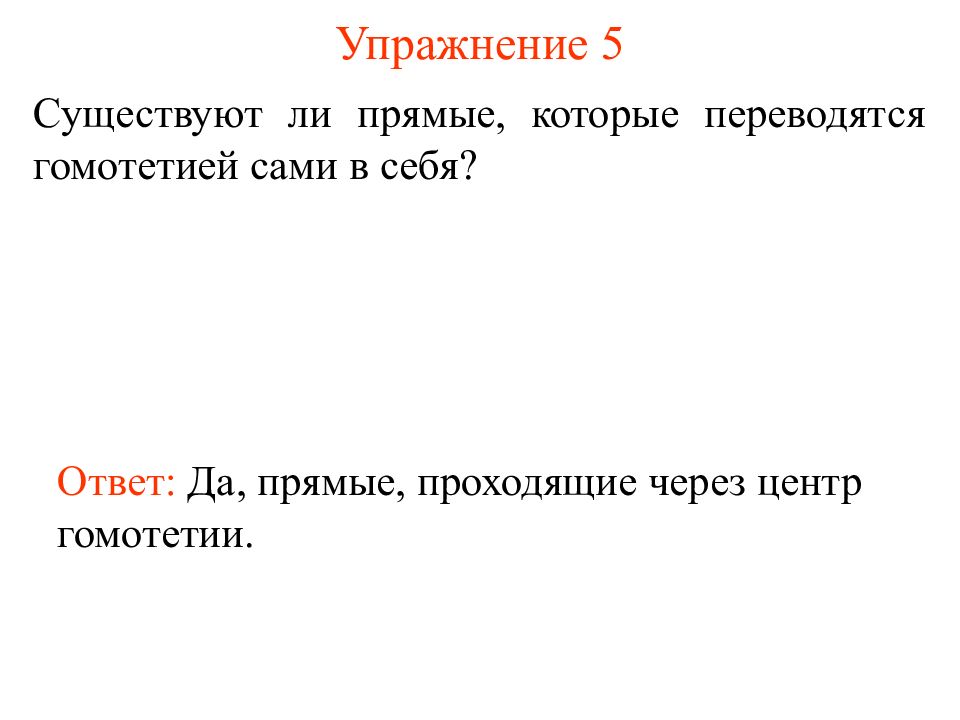 Упражнение 5

Существуют ли прямые, которые переводятся гомотетией сами в себя?

Ответ: Да, прямые, проходящие через центр гомотетии.